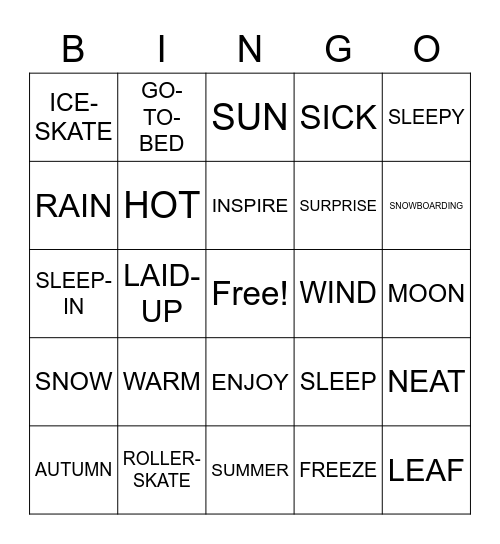 | B | I | N | G | O |
|---|---|---|---|---|
| ICE-SKATE | GO-TO-BED | SUN | SICK | SLEEPY |
| RAIN | HOT | INSPIRE | SURPRISE | SNOWBOARDING |
| SLEEP-IN | LAID-UP | Free! | WIND | MOON |
| SNOW | WARM | ENJOY | SLEEP | NEAT |
| AUTUMN | ROLLER-SKATE | SUMMER | FREEZE | LEAF |